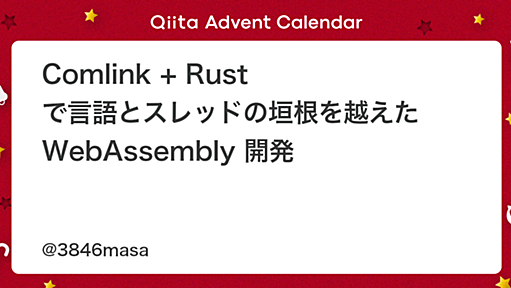 Qiita Advent Calendar

Comlink + Rust
で言語とスレッドの垣根を越えた
WebAssembly 開発

@3846masa